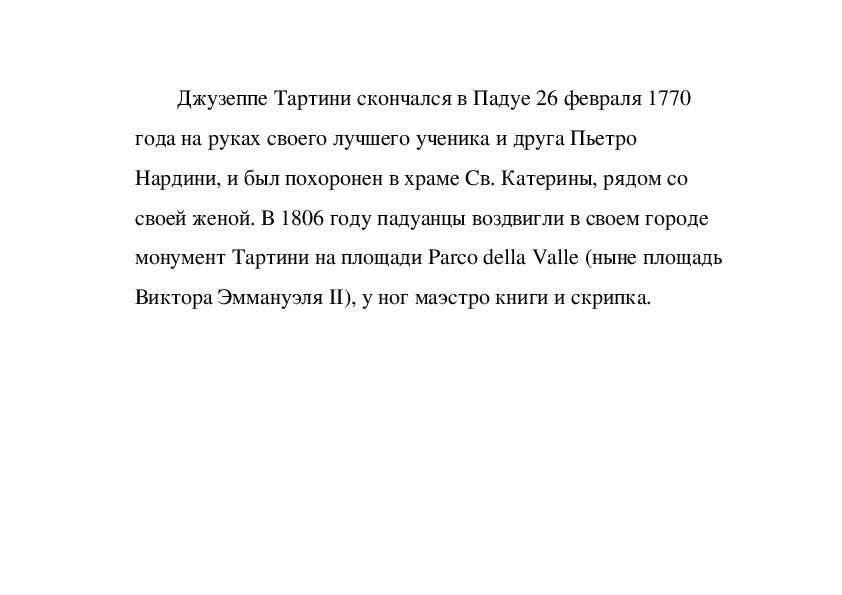 Джузеппе Тартини скончался в Падуе 26 февраля 1770 года на руках своего лучшего ученика и друга Пьетро Нардини, и был похоронен в храме Св. Катерины, рядом со своей женой. В 1806 году падуанцы воздвигли в своем городе монумент Тартини на площади Parco della Valle (ныне площадь Виктора Эммануэля II), у ног маэстро книги и скрипка.